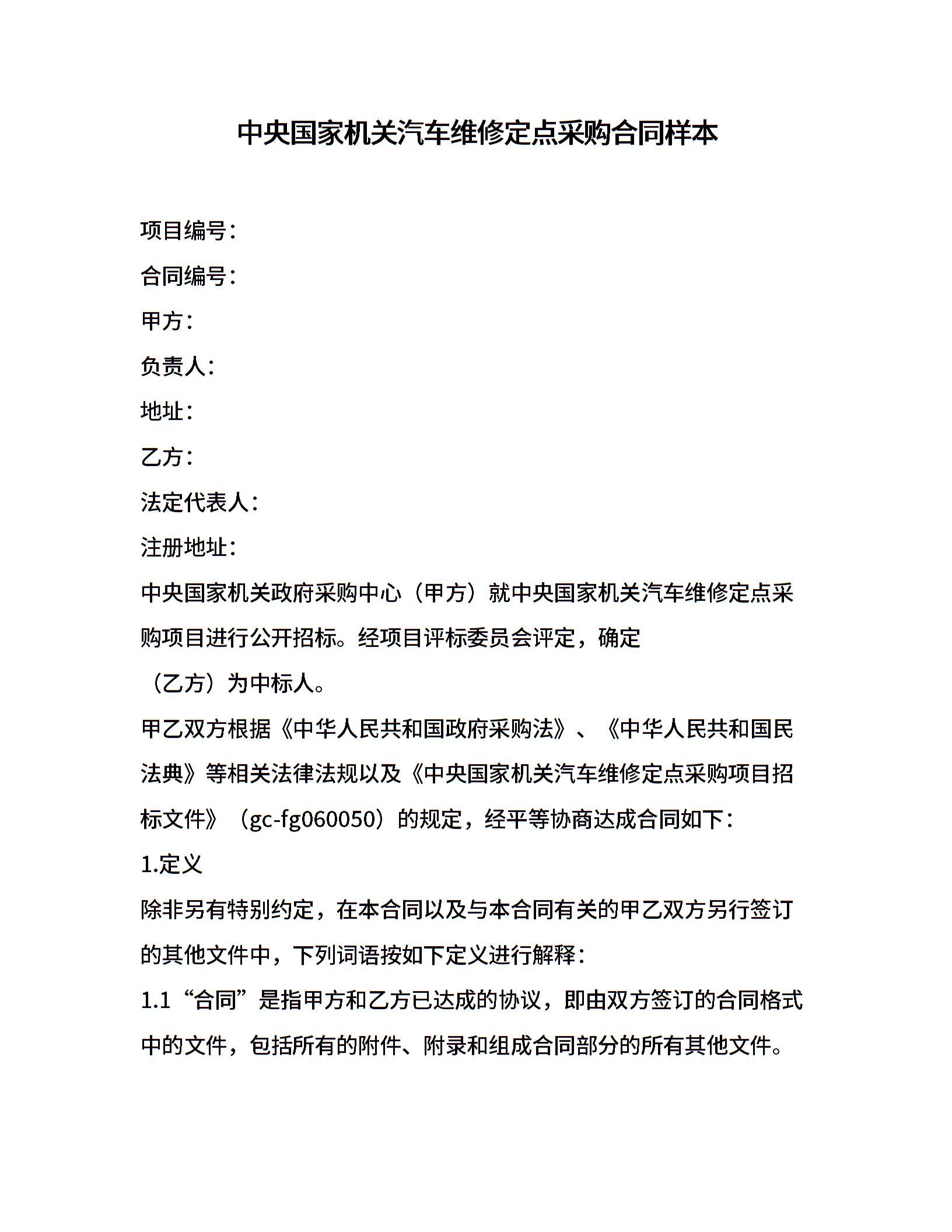 中央国家机关汽车维修定点采购合同样本

项目编号：

合同编号：

甲方：

负责人：

地址：

乙方：

法定代表人：

注册地址：

中央国家机关政府采购中心（甲方）就中央国家机关汽车维修定点采购项目进行公开招标。经项目评标委员会评定，确定

（乙方）为中标人。

甲乙双方根据《中华人民共和国政府采购法》、《中华人民共和国民法典》等相关法律法规以及《中央国家机关汽车维修定点采购项目招标文件》（gc-fg060050）的规定，经平等协商达成合同如下：

1.定义

除非另有特别约定，在本合同以及与本合同有关的甲乙双方另行签订的其他文件中，下列词语按如下定义进行解释：

1.1“合同”是指甲方和乙方已达成的协议，即由双方签订的合同格式中的文件，包括所有的附件、附录和组成合同部分的所有其他文件。